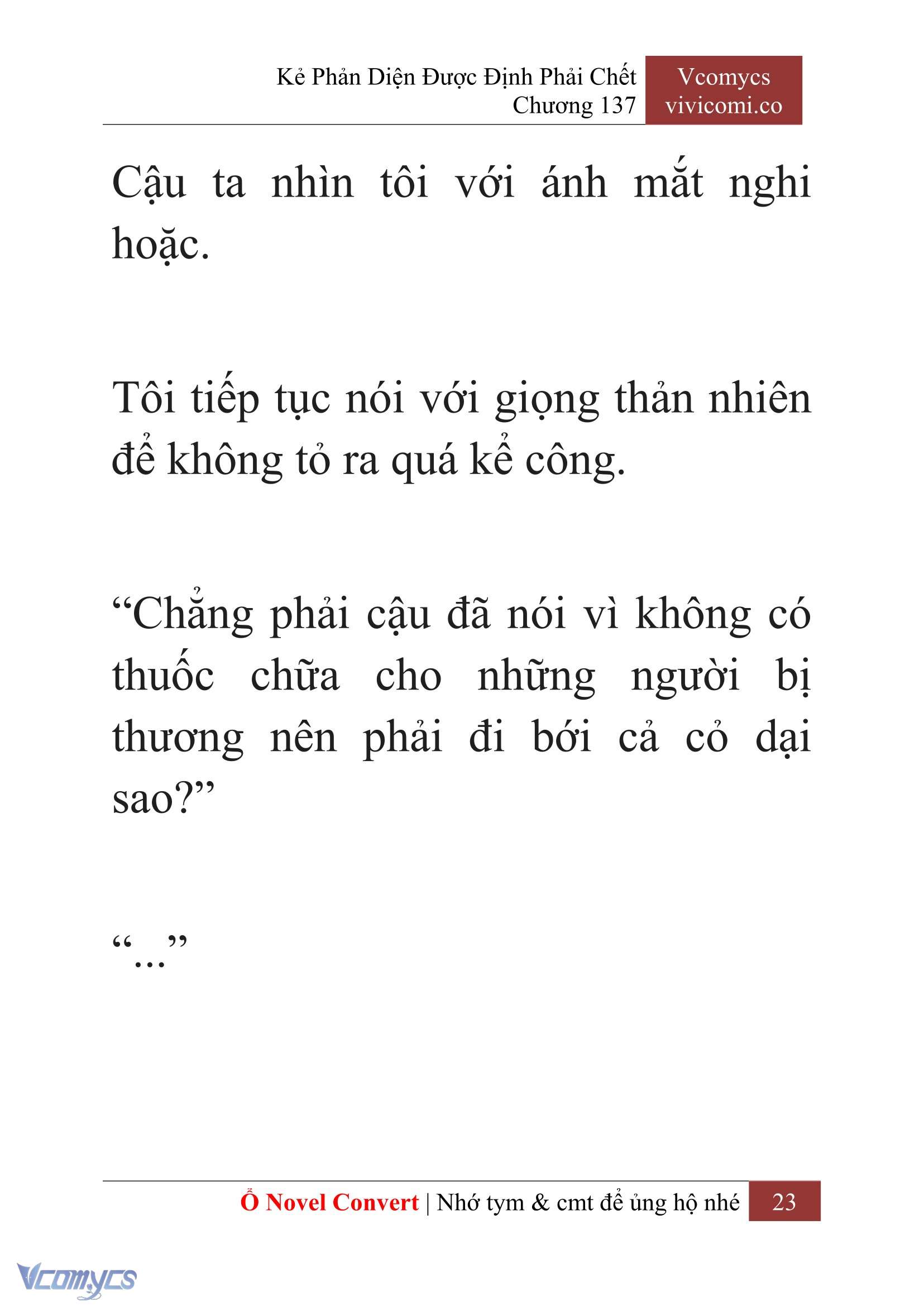 Kẻ Phản Diện Được Định Phải Chết
Chương 137

Vcomycs
vivicomi.co

Cậu ta nhìn tôi với ánh mắt nghi hoặc.

Tôi tiếp tục nói với giọng thản nhiên để không tỏ ra quá kể công.

“Chẳng phải cậu đã nói vì không có thuốc chữa cho những người bị thương nên phải đi bới cả cỏ dại sao?”

“…”

Ổ Novel Convert | Nhớ tym & cmt để ủng hộ nhé 23

Vcomycs